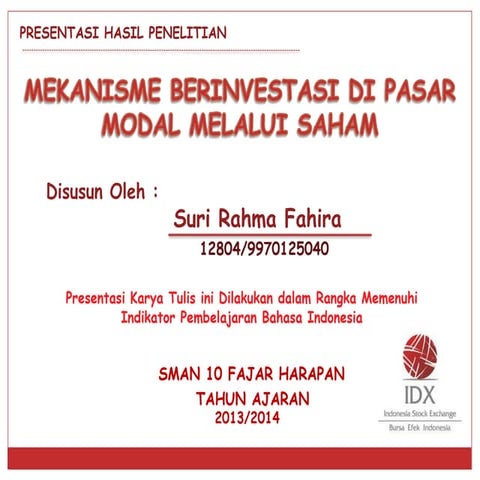 PRESENTASI HASIL PENELITIAN

MEKANISME BERINVESTASI DI PASAR MODAL MELALUI SAHAM

Disusun Oleh :

Suri Rahma Fahira

12804/9970125040

Presentasi Karya Tulis ini Dilakukan dalam Rangka Memenuhi Indikator Pembelajaran Bahasa Indonesia

SMAN 10 FAJAR HARAPAN

TAHUN AJARAN

2013/2014

IDX

Indonesia Stock Exchange

Bursa Efek Indonesia